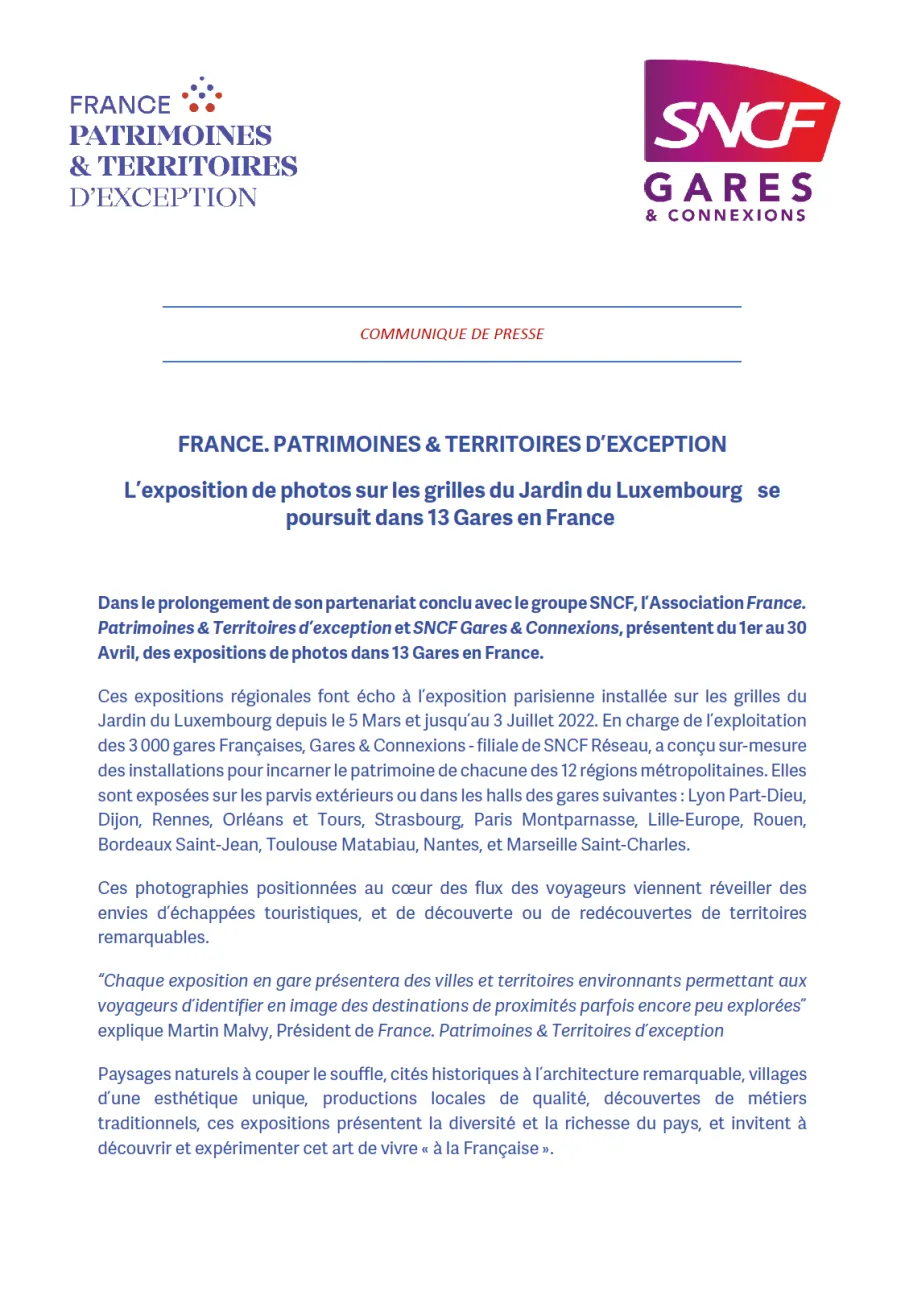 FRANCE
PATRIMOINES
& TERRITOIRES
D'EXCEPTION

SNCF
GARES
& CONNEXIONS

COMMUNIQUE DE PRESSE

FRANCE. PATRIMOINES & TERRITOIRES D'EXCEPTION

L'exposition de photos sur les grilles du Jardin du Luxembourg se poursuit dans 13 Gares en France

Dans le prolongement de son partenariat conclu avec le groupe SNCF, l'Association France. Patrimoines & Territoires d'exception et SNCF Gares & Connexions, présentent du 1er au 30 Avril, des expositions de photos dans 13 Gares en France.

Ces expositions régionales font écho à l'exposition parisienne installée sur les grilles du Jardin du Luxembourg depuis le 5 Mars et jusqu'au 3 Juillet 2022. En charge de l'exploitation des 3 000 gares Françaises, Gares & Connexions - filiale de SNCF Réseau, a conçu sur-mesure des installations pour incarner le patrimoine de chacune des 12 régions métropolitaines. Elles sont exposées sur les parvis extérieurs ou dans les halls des gares suivantes : Lyon Part-Dieu, Dijon, Rennes, Orléans et Tours, Strasbourg, Paris Montparnasse, Lille-Europe, Rouen, Bordeaux Saint-Jean, Toulouse Matabiau, Nantes, et Marseille Saint-Charles.

Ces photographies positionnées au cœur des flux des voyageurs viennent réveiller des envies d'échappées touristiques, et de découverte ou de redécouvertes de territoires remarquables.

"Chaque exposition en gare présentera des villes et territoires environnants permettant aux voyageurs d'identifier en image des destinations de proximités parfois encore peu explorées" explique Martin Malvy, Président de France. Patrimoines & Territoires d'exception

Paysages naturels à couper le souffle, cités historiques à l'architecture remarquable, villages d'une esthétique unique, productions locales de qualité, découvertes de métiers traditionnels, ces expositions présentent la diversité et la richesse du pays, et invitent à découvrir et expérimenter cet art de vivre « à la Française ».